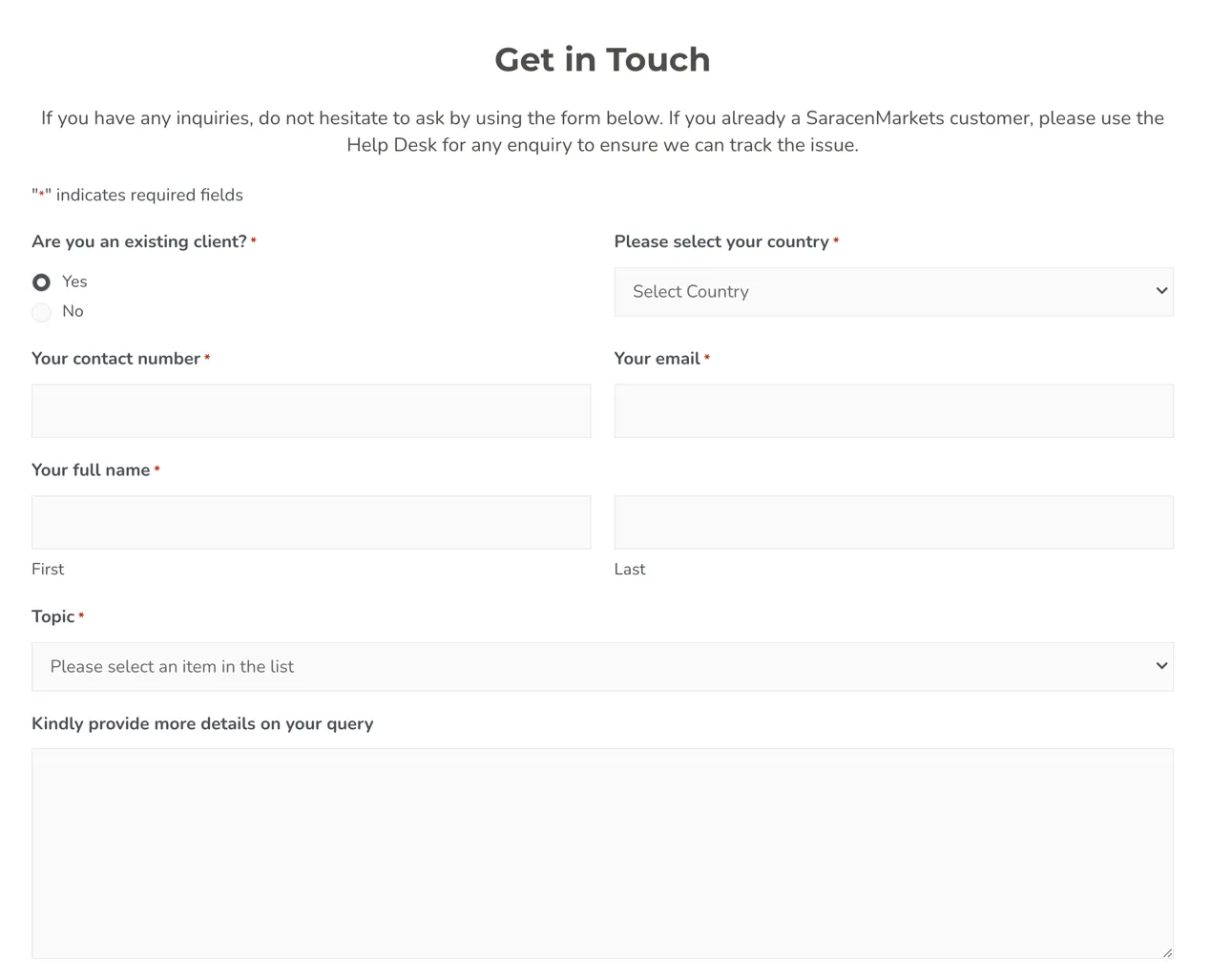 Get in Touch

If you have any inquiries, do not hesitate to ask by using the form below. If you already a SaracenMarkets customer, please use the Help Desk for any enquiry to ensure we can track the issue.

"*" indicates required fields

Are you an existing client? *

Yes
No

Please select your country *

Select Country

Your contact number *

Your email *

Your full name *

First

Last

Topic *

Please select an item in the list

Kindly provide more details on your query